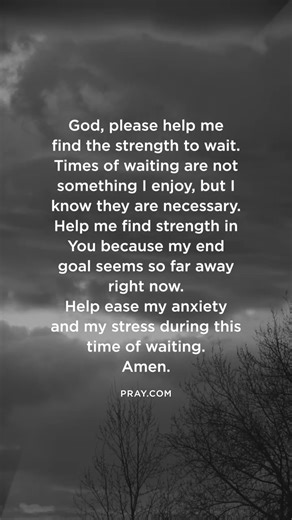 God, please help me find the strength to wait. Times of waiting are not something I enjoy, but I know they are necessary. Help me find strength in You because my end goal seems so far away right now.
Help ease my anxiety and my stress during this time of waiting.
Amen.

PRAY.COM